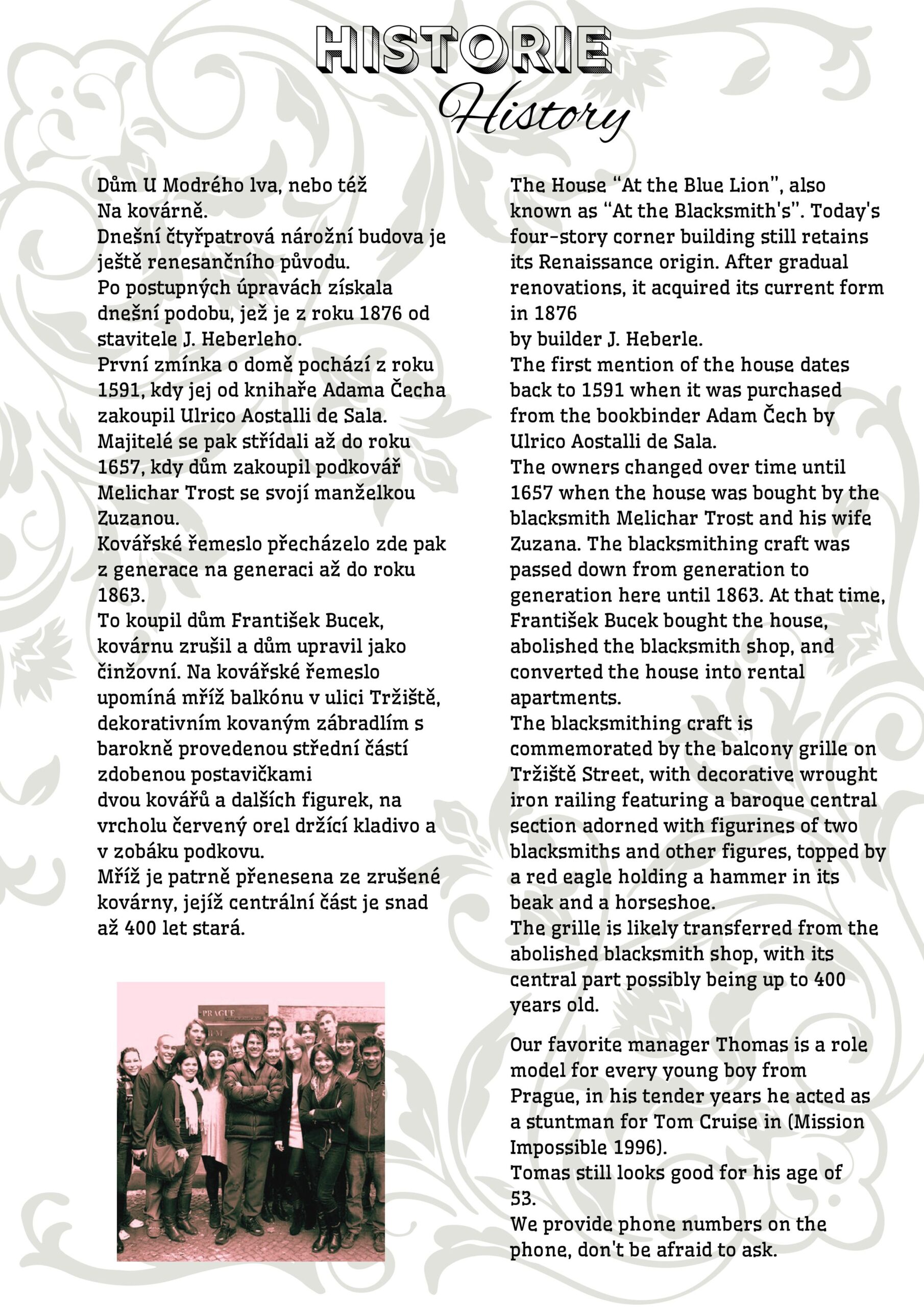 HISTORIE
History

Dům U Modrého lva, nebo též Na kovárně.
Dnešní čtyřpatrová nárožní budova je ještě renesančního původu.
Po postupných úpravách získala dnešní podobu, jež je z roku 1876 od stavitele J. Heberleho.
První zmínka o domě pochází z roku 1591, kdy jej od knihaře Adama Čecha zakoupil Ulrico Aostalli de Sala.
Majitelé se pak střídali až do roku 1657, kdy dům zakoupil podkovář Melichar Trost se svojí manželkou Zuzanou.
Kovářské řemeslo přecházelo zde pak z generace na generaci až do roku 1863.
To koupil dům František Bucek, kovárnu zrušil a dům upravil jako činžovní. Na kovářské řemeslo upomíná mříž balkónu v ulici Tržiště, dekorativním kovaným zábradlím s barokně provedenou střední částí zdobenou postavičkami
dvou kovářů a dalších figurek, na vrcholu červený orel držící kladivo a v zobáku podkovu.
Mříž je patrně přenesena ze zrušené kovárny, jejíž centrální část je snad až 400 let stará.

PRAGUE

The House "At the Blue Lion", also known as "At the Blacksmith's". Today's four-story corner building still retains its Renaissance origin. After gradual renovations, it acquired its current form in 1876
by builder J. Heberle.
The first mention of the house dates back to 1591 when it was purchased from the bookbinder Adam Čech by Ulrico Aostalli de Sala.
The owners changed over time until 1657 when the house was bought by the blacksmith Melichar Trost and his wife Zuzana. The blacksmithing craft was passed down from generation to generation here until 1863. At that time, František Bucek bought the house, abolished the blacksmith shop, and converted the house into rental apartments.
The blacksmithing craft is commemorated by the balcony grille on Tržiště Street, with decorative wrought iron railing featuring a baroque central section adorned with figurines of two blacksmiths and other figures, topped by a red eagle holding a hammer in its beak and a horseshoe.
The grille is likely transferred from the abolished blacksmith shop, with its central part possibly being up to 400 years old.

Our favorite manager Thomas is a role model for every young boy from Prague, in his tender years he acted as a stuntman for Tom Cruise in (Mission Impossible 1996).
Tomas still looks good for his age of 53.
We provide phone numbers on the phone, don't be afraid to ask.